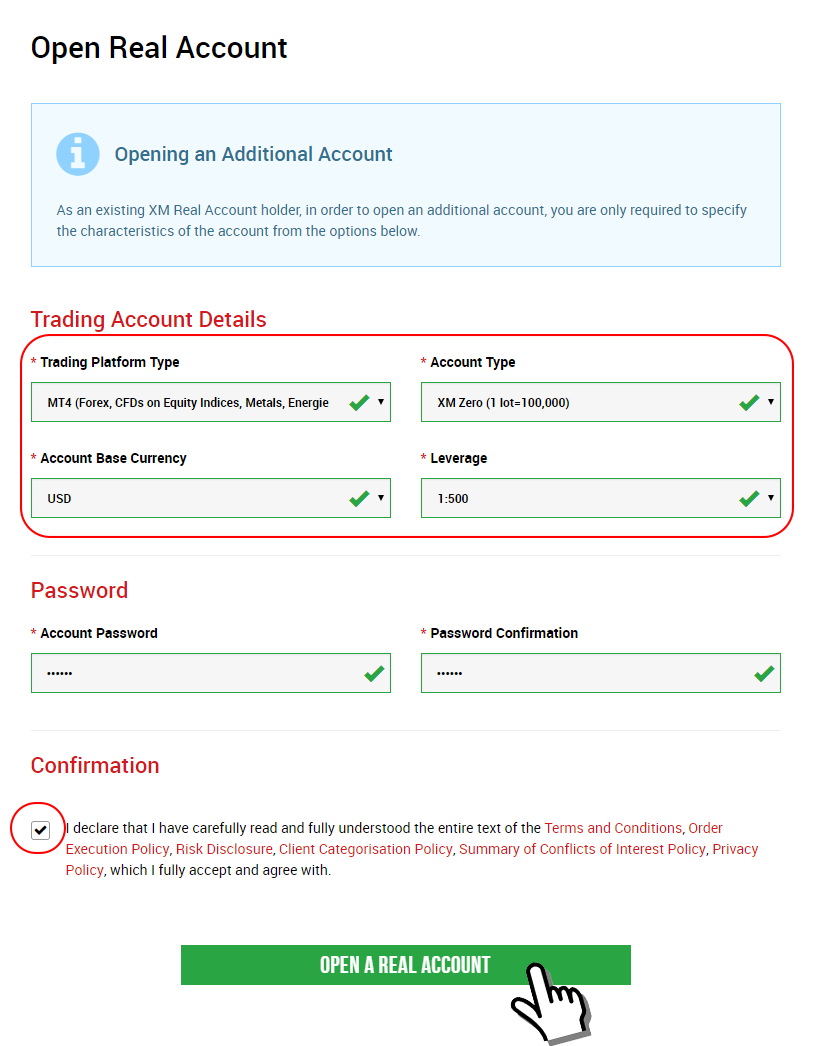 Open Real Account

Opening an Additional Account

As an existing XM Real Account holder, in order to open an additional account, you are only required to specify the characteristics of the account from the options below.

Trading Account Details

* Trading Platform Type

MT4 (Forex, CFDs on Equity Indices, Metals, Energie

* Account Type

XM Zero (1 lot=100,000)

* Account Base Currency

USD

* Leverage

1:500

Password

* Account Password

••••••

* Password Confirmation

••••••

Confirmation

I declare that I have carefully read and fully understood the entire text of the Terms and Conditions, Order Execution Policy, Risk Disclosure, Client Categorisation Policy, Summary of Conflicts of Interest Policy, Privacy Policy, which I fully accept and agree with.

OPEN A REAL ACCOUNT